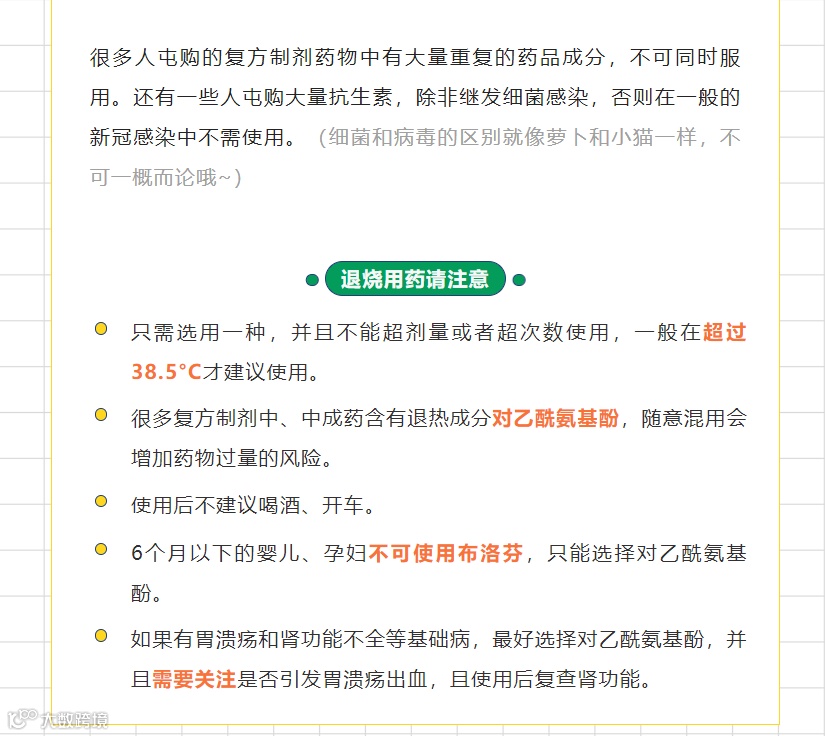 很多人屯购的复方制剂药物中有大量重复的药品成分，不可同时服用。还有一些人屯购大量抗生素，除非继发细菌感染，否则在一般的新冠感染中不需使用。（细菌和病毒的区别就像萝卜和小猫一样，不可一概而论哦~）

退烧用药请注意

只需选用一种，并且不能超剂量或者超次数使用，一般在超过38.5°C才建议使用。

很多复方制剂中、中成药含有退热成分对乙酰氨基酚，随意混用会增加药物过量的风险。

使用后不建议喝酒、开车。

6个月以下的婴儿、孕妇不可使用布洛芬，只能选择对乙酰氨基酚。

如果有胃溃疡和肾功能不全等基础病，最好选择对乙酰氨基酚，并且需要关注是否引发胃溃疡出血，且使用后复查肾功能。

大数跨境